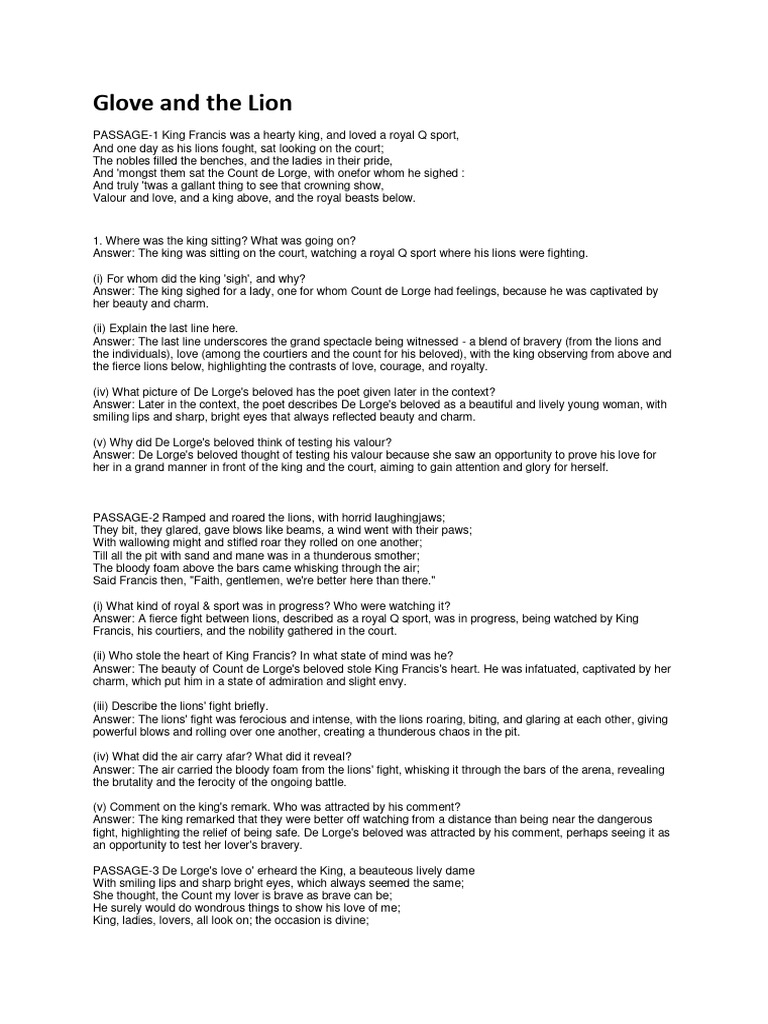 Glove and the Lion

PASSAGE-1 King Francis was a hearty king, and loved a royal Q sport,
And one day as his lions fought, sat looking on the court;
The nobles filled the benches, and the ladies in their pride,
And 'mongst them sat the Count de Lorge, with onefor whom he sighed :
And truly 'twas a gallant thing to see that crowning show,
Valour and love, and a king above, and the royal beasts below.

1. Where was the king sitting? What was going on?
Answer: The king was sitting on the court, watching a royal Q sport where his lions were fighting.

(i) For whom did the king 'sigh', and why?
Answer: The king sighed for a lady, one for whom Count de Lorge had feelings, because he was captivated by her beauty and charm.

(ii) Explain the last line here.
Answer: The last line underscores the grand spectacle being witnessed - a blend of bravery (from the lions and the individuals), love (among the courtiers and the count for his beloved), with the king observing from above and the fierce lions below, highlighting the contrasts of love, courage, and royalty.

(iv) What picture of De Lorge's beloved has the poet given later in the context?
Answer: Later in the context, the poet describes De Lorge's beloved as a beautiful and lively young woman, with smiling lips and sharp, bright eyes that always reflected beauty and charm.

(v) Why did De Lorge's beloved think of testing his valour?
Answer: De Lorge's beloved thought of testing his valour because she saw an opportunity to prove his love for her in a grand manner in front of the king and the court, aiming to gain attention and glory for herself.

PASSAGE-2 Ramped and roared the lions, with horrid laughingjaws;
They bit, they glared, gave blows like beams, a wind went with their paws;
With wallowing might and stifled roar they rolled on one another;
Till all the pit with sand and mane was in a thunderous smother;
The bloody foam above the bars came whisking through the air;
Said Francis then, "Faith, gentlemen, we're better here than there."

(i) What kind of royal & sport was in progress? Who were watching it?
Answer: A fierce fight between lions, described as a royal Q sport, was in progress, being watched by King Francis, his courtiers, and the nobility gathered in the court.

(ii) Who stole the heart of King Francis? In what state of mind was he?
Answer: The beauty of Count de Lorge's beloved stole King Francis's heart. He was infatuated, captivated by her charm, which put him in a state of admiration and slight envy.

(iii) Describe the lions' fight briefly.
Answer: The lions' fight was ferocious and intense, with the lions roaring, biting, and glaring at each other, giving powerful blows and rolling over one another, creating a thunderous chaos in the pit.

(iv) What did the air carry afar? What did it reveal?
Answer: The air carried the bloody foam from the lions' fight, whisking it through the bars of the arena, revealing the brutality and the ferocity of the ongoing battle.

(v) Comment on the king's remark. Who was attracted by his comment?
Answer: The king remarked that they were better off watching from a distance than being near the dangerous fight, highlighting the relief of being safe. De Lorge's beloved was attracted by his comment, perhaps seeing it as an opportunity to test her lover's bravery.

PASSAGE-3 De Lorge's love o' erheard the King, a beauteous lively dame
With smiling lips and sharp bright eyes, which always seemed the same;
She thought, the Count my lover is brave as brave can be;
He surely would do wondrous things to show his love of me;
King, ladies, lovers, all look on; the occasion is divine;